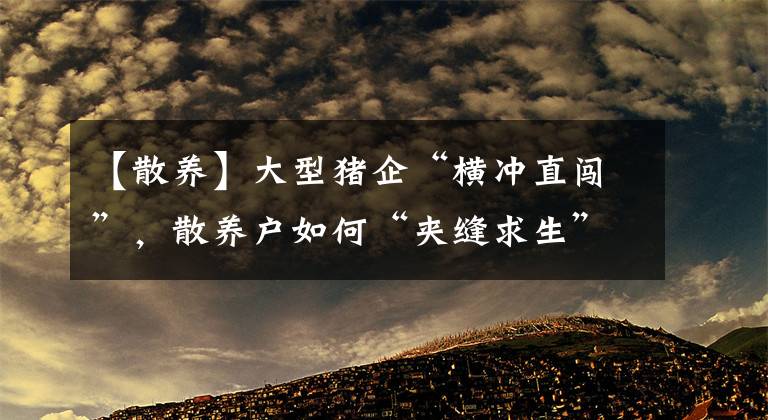 【散养】大型猪企“横冲直闯”，散养户如何“夹缝求生”